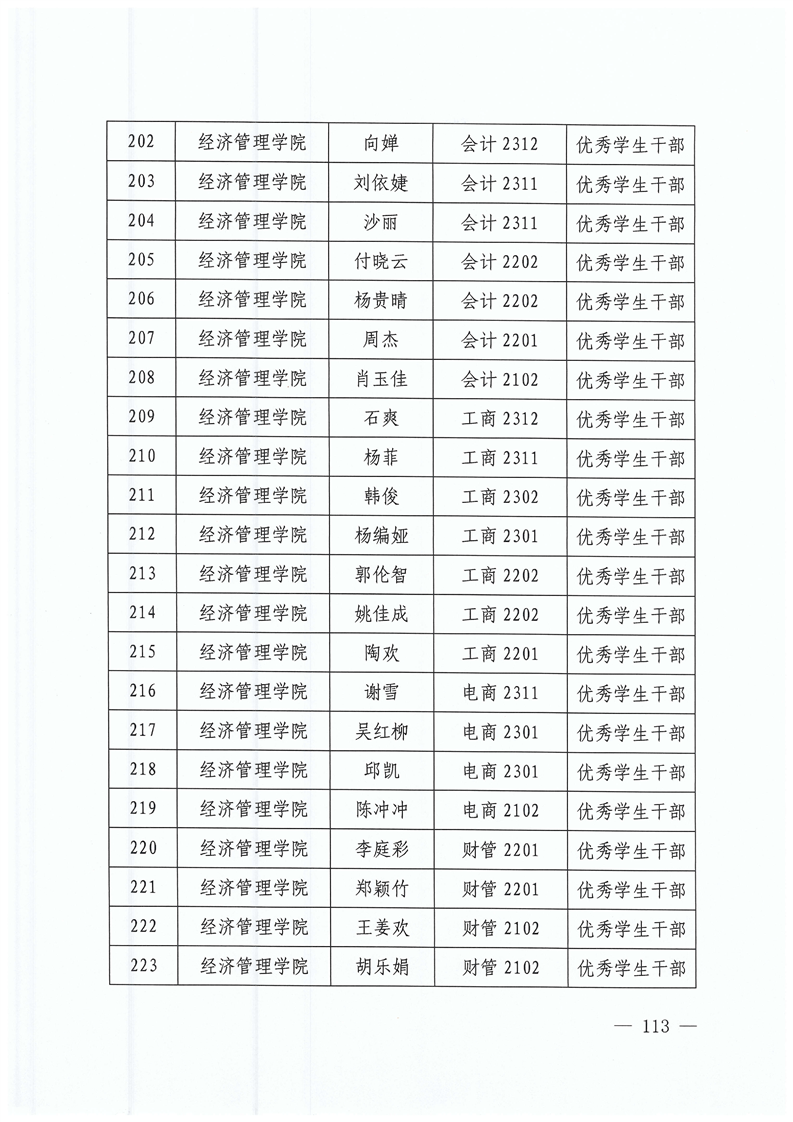 | 202 | 经济管理学院 | 向婵 | 会计 2312 | 优秀学生干部 |
|---|---|---|---|---|
| 203 | 经济管理学院 | 刘依婕 | 会计 2311 | 优秀学生干部 |
| 204 | 经济管理学院 | 沙丽 | 会计 2311 | 优秀学生干部 |
| 205 | 经济管理学院 | 付晓云 | 会计 2202 | 优秀学生干部 |
| 206 | 经济管理学院 | 杨贵晴 | 会计 2202 | 优秀学生干部 |
| 207 | 经济管理学院 | 周杰 | 会计 2201 | 优秀学生干部 |
| 208 | 经济管理学院 | 肖玉佳 | 会计 2102 | 优秀学生干部 |
| 209 | 经济管理学院 | 石爽 | 工商 2312 | 优秀学生干部 |
| 210 | 经济管理学院 | 杨菲 | 工商 2311 | 优秀学生干部 |
| 211 | 经济管理学院 | 韩俊 | 工商 2302 | 优秀学生干部 |
| 212 | 经济管理学院 | 杨编娅 | 工商 2301 | 优秀学生干部 |
| 213 | 经济管理学院 | 郭伦智 | 工商 2202 | 优秀学生干部 |
| 214 | 经济管理学院 | 姚佳成 | 工商 2202 | 优秀学生干部 |
| 215 | 经济管理学院 | 陶欢 | 工商 2201 | 优秀学生干部 |
| 216 | 经济管理学院 | 谢雪 | 电商 2311 | 优秀学生干部 |
| 217 | 经济管理学院 | 吴红柳 | 电商 2301 | 优秀学生干部 |
| 218 | 经济管理学院 | 邱凯 | 电商 2301 | 优秀学生干部 |
| 219 | 经济管理学院 | 陈冲冲 | 电商 2102 | 优秀学生干部 |
| 220 | 经济管理学院 | 李庭彩 | 财管 2201 | 优秀学生干部 |
| 221 | 经济管理学院 | 郑颖竹 | 财管 2201 | 优秀学生干部 |
| 222 | 经济管理学院 | 王姜欢 | 财管 2102 | 优秀学生干部 |
| 223 | 经济管理学院 | 胡乐娟 | 财管 2102 | 优秀学生干部 |

— 113 —